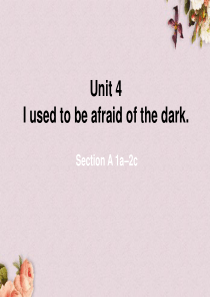 Unit 4
I used to be afraid of the dark.

Section A 1a–2c